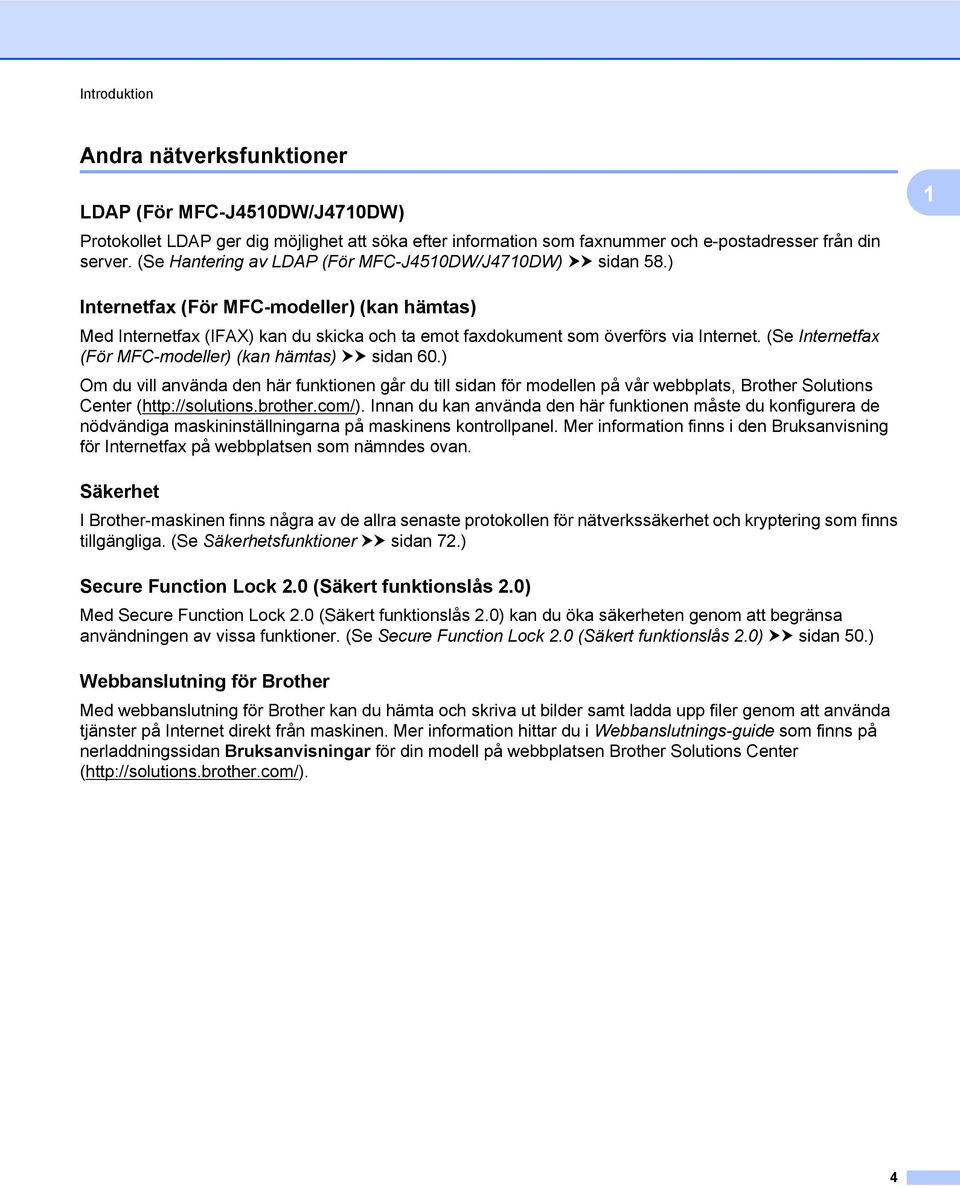 Introduktion

Andra nätverksfunktioner

1

LDAP (För MFC-J4510DW/J4710DW)

Protokollet LDAP ger dig möjlighet att söka efter information som faxnummer och e-postadresser från din server. (Se Hantering av LDAP (För MFC-J4510DW/J4710DW) ➤➤ sidan 58.)

Internetfax (För MFC-modeller) (kan hämtas)

Med Internetfax (IFAX) kan du skicka och ta emot faxdokument som överförs via Internet. (Se Internetfax (För MFC-modeller) (kan hämtas) ➤➤ sidan 60.)

Om du vill använda den här funktionen går du till sidan för modellen på vår webbplats, Brother Solutions Center (http://solutions.brother.com/). Innan du kan använda den här funktionen måste du konfigurera de nödvändiga maskininställningarna på maskinens kontrollpanel. Mer information finns i den Bruksanvisning för Internetfax på webbplatsen som nämndes ovan.

Säkerhet

I Brother-maskinen finns några av de allra senaste protokollen för nätverkssäkerhet och kryptering som finns tillgängliga. (Se Säkerhetsfunktioner ➤➤ sidan 72.)

Secure Function Lock 2.0 (Säkert funktionslås 2.0)

Med Secure Function Lock 2.0 (Säkert funktionslås 2.0) kan du öka säkerheten genom att begränsa användningen av vissa funktioner. (Se Secure Function Lock 2.0 (Säkert funktionslås 2.0) ➤➤ sidan 50.)

Webbanslutning för Brother

Med webbanslutning för Brother kan du hämta och skriva ut bilder samt ladda upp filer genom att använda tjänster på Internet direkt från maskinen. Mer information hittar du i Webbanslutnings-guide som finns på nerladdningssidan Bruksanvisningar för din modell på webbplatsen Brother Solutions Center (http://solutions.brother.com/).

4